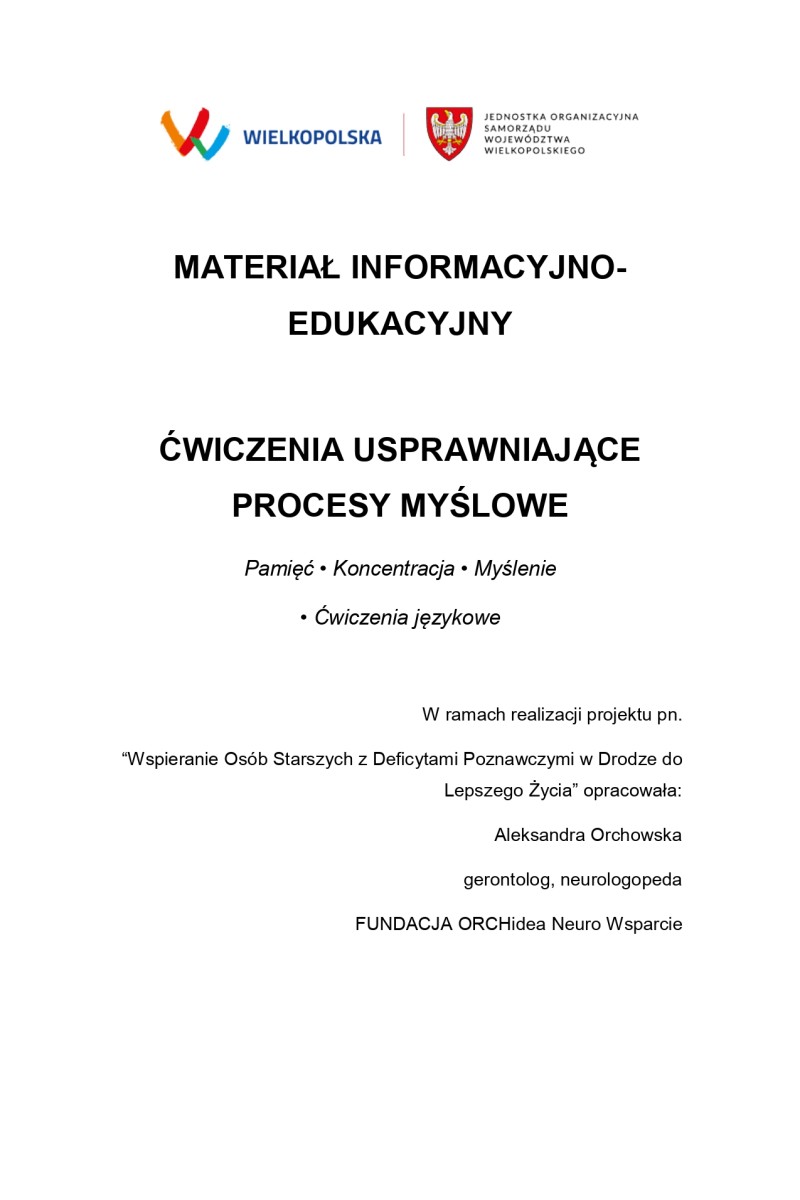 WIELKOPOLSKA

JEDNOSTKA ORGANIZACYJNA SAMORZĄDU WOJEWÓDZTWA WIELKOPOLSKIEGO

MATERIAŁ INFORMACYJNO-EDUKACYJNY

ĆWICZENIA USPRAWNIAJĄCE PROCESY MYŚLOWE

Pamięć • Koncentracja • Myślenie • Ćwiczenia językowe

W ramach realizacji projektu pn.

“Wspieranie Osób Starszych z Deficytami Poznawczymi w Drodze do Lepszego Życia” opracowała:

Aleksandra Orchowska

gerontolog, neurologopeda

FUNDACJA ORCHidea Neuro Wsparcie